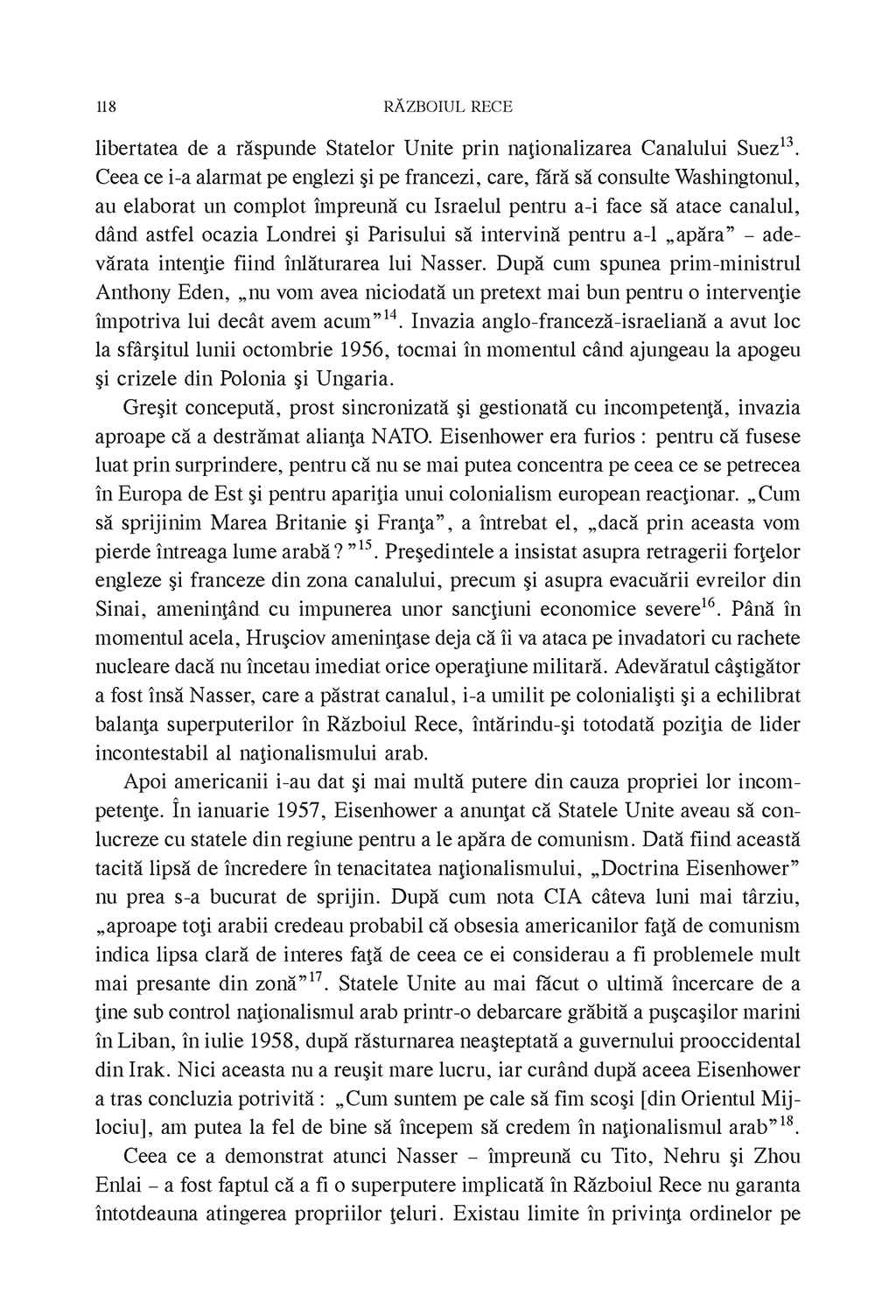 118 RĂZBOIUL RECE

libertatea de a răspunde Statelor Unite prin naţionalizarea Canalului Suez$^{13}$. Ceea ce i-a alarmat pe englezi şi pe francezi, care, fără să consulte Washingtonul, au elaborat un complot împreună cu Israelul pentru a-i face să atace canalul, dând astfel ocazia Londrei şi Parisului să intervină pentru a-l „apăra” – adevărata intenţie fiind înlăturarea lui Nasser. După cum spunea prim-ministrul Anthony Eden, „nu vom avea niciodată un pretext mai bun pentru o intervenţie împotriva lui decât avem acum”$^{14}$. Invazia anglo-franceză-israeliană a avut loc la sfârşitul lunii octombrie 1956, tocmai în momentul când ajungeau la apogeu şi crizele din Polonia şi Ungaria.

Greşit concepută, prost sincronizată şi gestionată cu incompetenţă, invazia aproape că a destrămat alianţa NATO. Eisenhower era furios : pentru că fusese luat prin surprindere, pentru că nu se mai putea concentra pe ceea ce se petrecea în Europa de Est şi pentru apariţia unui colonialism european reacţionar. „Cum să sprijinim Marea Britanie şi Franţa”, a întrebat el, „dacă prin aceasta vom pierde întreaga lume arabă ? ”$^{15}$. Preşedintele a insistat asupra retragerii forţelor engleze şi franceze din zona canalului, precum şi asupra evacuării evreilor din Sinai, ameninţând cu impunerea unor sancţiuni economice severe$^{16}$. Până în momentul acela, Hruşciov ameninţase deja că îi va ataca pe invadatori cu rachete nucleare dacă nu încetau imediat orice operaţiune militară. Adevăratul câştigător a fost însă Nasser, care a păstrat canalul, i-a umilit pe colonialişti şi a echilibrat balanţa superputerilor în Războiul Rece, întărindu-şi totodată poziţia de lider incontestabil al naţionalismului arab.

Apoi americanii i-au dat şi mai multă putere din cauza propriei lor incompetenţe. În ianuarie 1957, Eisenhower a anunţat că Statele Unite aveau să conlucreze cu statele din regiune pentru a le apăra de comunism. Dată fiind această tacită lipsă de încredere în tenacitatea naţionalismului, „Doctrina Eisenhower” nu prea s-a bucurat de sprijin. După cum nota CIA câteva luni mai târziu, „aproape toţi arabii credeau probabil că obsesia americanilor faţă de comunism indica lipsa clară de interes faţă de ceea ce ei considerau a fi problemele mult mai presante din zonă”$^{17}$. Statele Unite au mai făcut o ultimă încercare de a ţine sub control naţionalismul arab printr-o debarcare grăbită a puşcaşilor marini în Liban, în iulie 1958, după răsturnarea neaşteptată a guvernului prooccidental din Irak. Nici aceasta nu a reuşit mare lucru, iar curând după aceea Eisenhower a tras concluzia potrivită : „Cum suntem pe cale să fim scoşi [din Orientul Mijlociu], am putea la fel de bine să începem să credem în naţionalismul arab”$^{18}$.

Ceea ce a demonstrat atunci Nasser – împreună cu Tito, Nehru şi Zhou Enlai – a fost faptul că a fi o superputere implicată în Războiul Rece nu garanta întotdeauna atingerea propriilor ţeluri. Existau limite în privinţa ordinelor pe